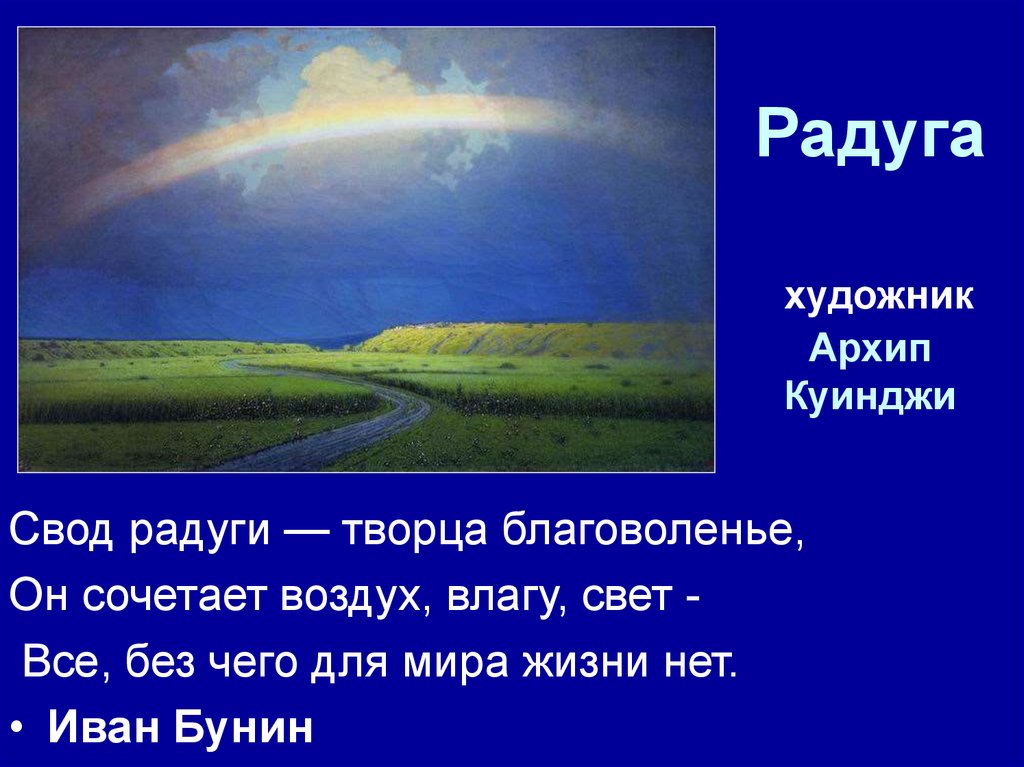 Радуга

художник Архип Куинджи

Свод радуги — творца благоволенье,
Он сочетает воздух, влагу, свет -
Все, без чего для мира жизни нет.
• Иван Бунин